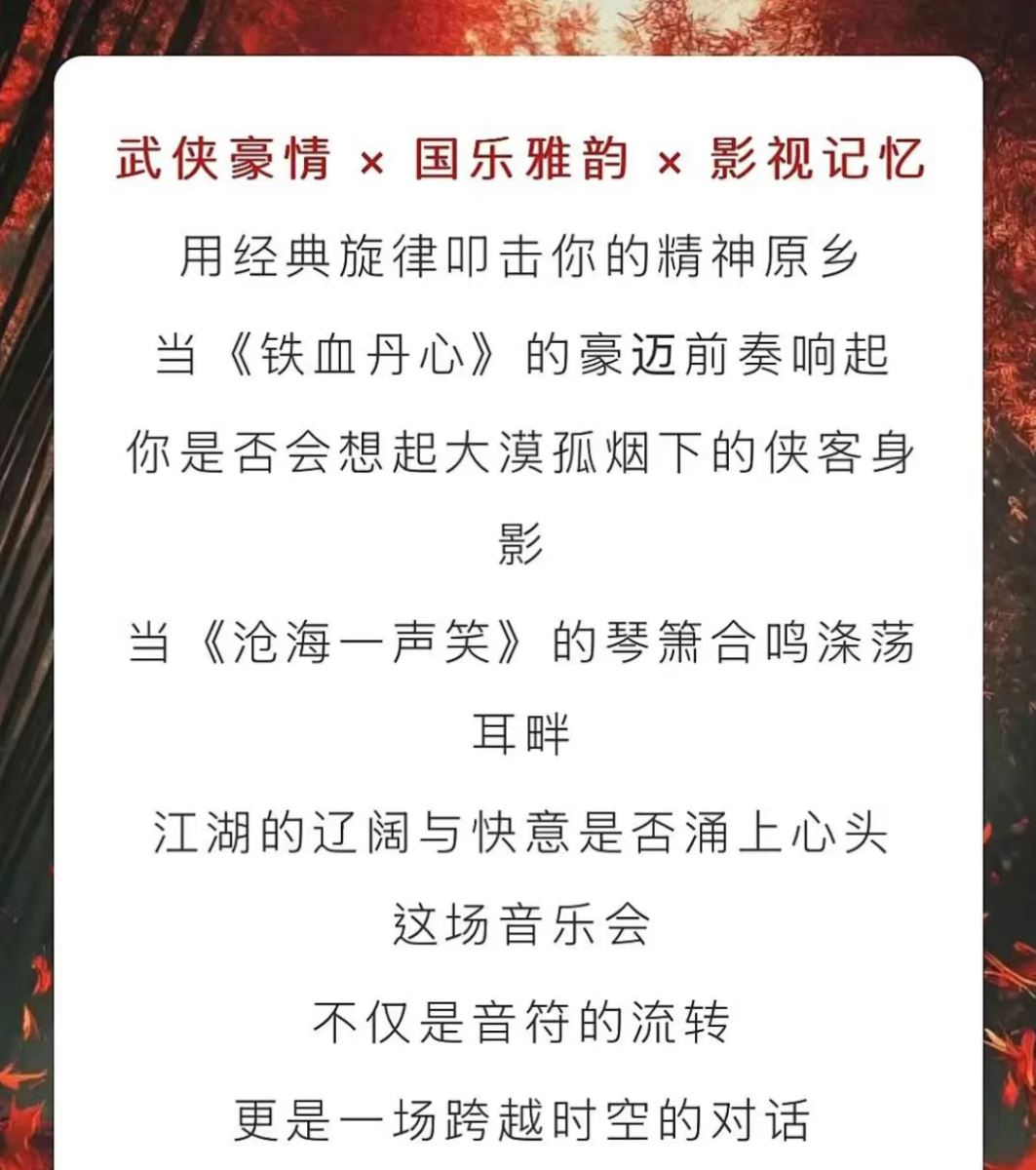 武侠豪情 × 国乐雅韵 × 影视记忆

用经典旋律叩击你的精神原乡

当《铁血丹心》的豪迈前奏响起

你是否会想起大漠孤烟下的侠客身影

当《沧海一声笑》的琴箫合鸣涤荡耳畔

江湖的辽阔与快意是否涌上心头

这场音乐会

不仅是音符的流转

更是一场跨越时空的对话